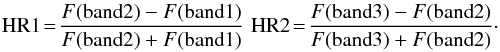 $\mathrm{HR1} = \frac{F(\mathrm{band2}) - F(\mathrm{band1})}{F(\mathrm{band2}) + F(\mathrm{band1})}$ $\mathrm{HR2} = \frac{F(\mathrm{band3}) - F(\mathrm{band2})}{F(\mathrm{band3}) + F(\mathrm{band2})}.$